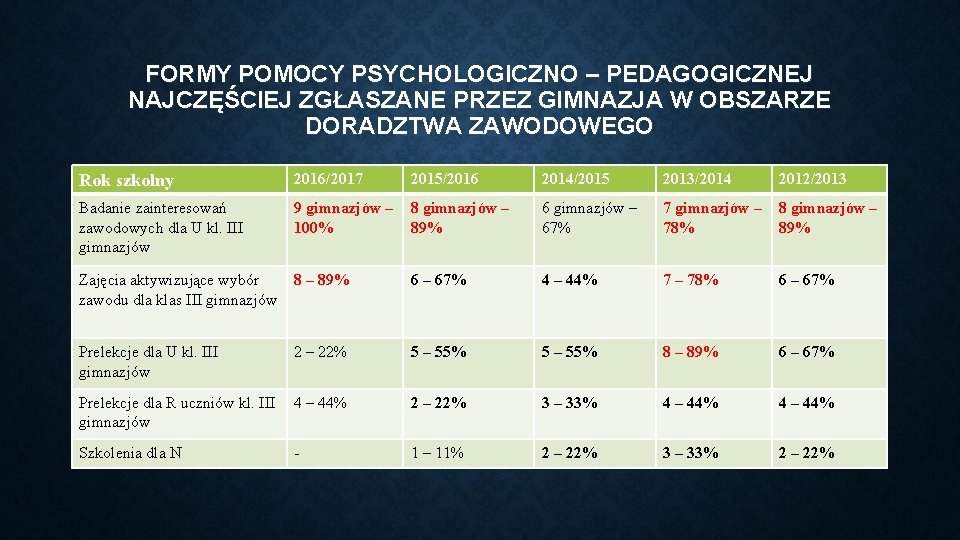 FORMY POMOCY PSYCHOLOGICZNO – PEDAGOGICZNEJ NAJCZĘŚCIEJ ZGŁASZANE PRZEZ GIMNAZJA W OBSZARZE DORADZTWA ZAWODOWEGO

| Rok szkolny | 2016/2017 | 2015/2016 | 2014/2015 | 2013/2014 | 2012/2013 |
|---|---|---|---|---|---|
| Badanie zainteresowań zawodowych dla U kl. III gimnazjów | 9 gimnazjów – 100% | 8 gimnazjów – 89% | 6 gimnazjów – 67% | 7 gimnazjów – 78% | 8 gimnazjów – 89% |
| Zajęcia aktywizujące wybór zawodu dla klas III gimnazjów | 8 – 89% | 6 – 67% | 4 – 44% | 7 – 78% | 6 – 67% |
| Prelekcje dla U kl. III gimnazjów | 2 – 22% | 5 – 55% | 5 – 55% | 8 – 89% | 6 – 67% |
| Prelekcje dla R uczniów kl. III gimnazjów | 4 – 44% | 2 – 22% | 3 – 33% | 4 – 44% | 4 – 44% |
| Szkolenia dla N | - | 1 – 11% | 2 – 22% | 3 – 33% | 2 – 22% |